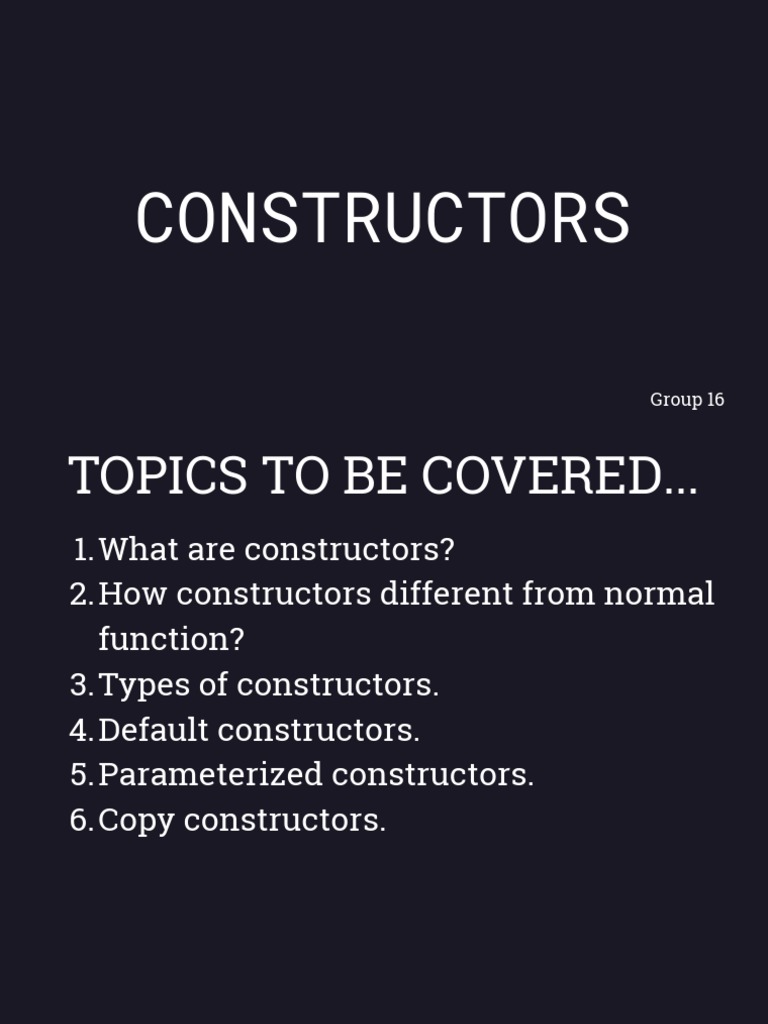 CONSTRUCTORS

Group 16

TOPICS TO BE COVERED...

1. What are constructors?
2. How constructors different from normal function?
3. Types of constructors.
4. Default constructors.
5. Parameterized constructors.
6. Copy constructors.